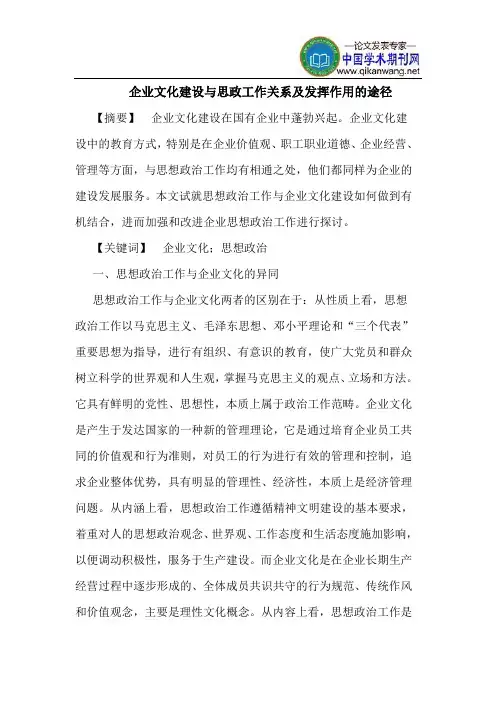 —论文发表专家—
中国学术期刊网
www.qikanwang.net

企业文化建设与思政工作关系及发挥作用的途径

【摘要】 企业文化建设在国有企业中蓬勃兴起。企业文化建设中的教育方式，特别是在企业价值观、职工职业道德、企业经营、管理等方面，与思想政治工作均有相通之处，他们都同样为企业的建设发展服务。本文试就思想政治工作与企业文化建设如何做到有机结合，进而加强和改进企业思想政治工作进行探讨。

【关键词】 企业文化；思想政治

一、思想政治工作与企业文化的异同

思想政治工作与企业文化两者的区别在于：从性质上看，思想政治工作以马克思主义、毛泽东思想、邓小平理论和“三个代表”重要思想为指导，进行有组织、有意识的教育，使广大党员和群众树立科学的世界观和人生观，掌握马克思主义的观点、立场和方法。它具有鲜明的党性、思想性，本质上属于政治工作范畴。企业文化是产生于发达国家的一种新的管理理论，它是通过培育企业员工共同的价值观和行为准则，对员工的行为进行有效的管理和控制，追求企业整体优势，具有明显的管理性、经济性，本质上是经济管理问题。从内涵上看，思想政治工作遵循精神文明建设的基本要求，着重对人的思想政治观念、世界观、工作态度和生活态度施加影响，以便调动积极性，服务于生产建设。而企业文化是在企业长期生产经营过程中逐步形成的、全体成员共识共守的行为规范、传统作风和价值观念，主要是理性文化概念。从内容上看，思想政治工作是